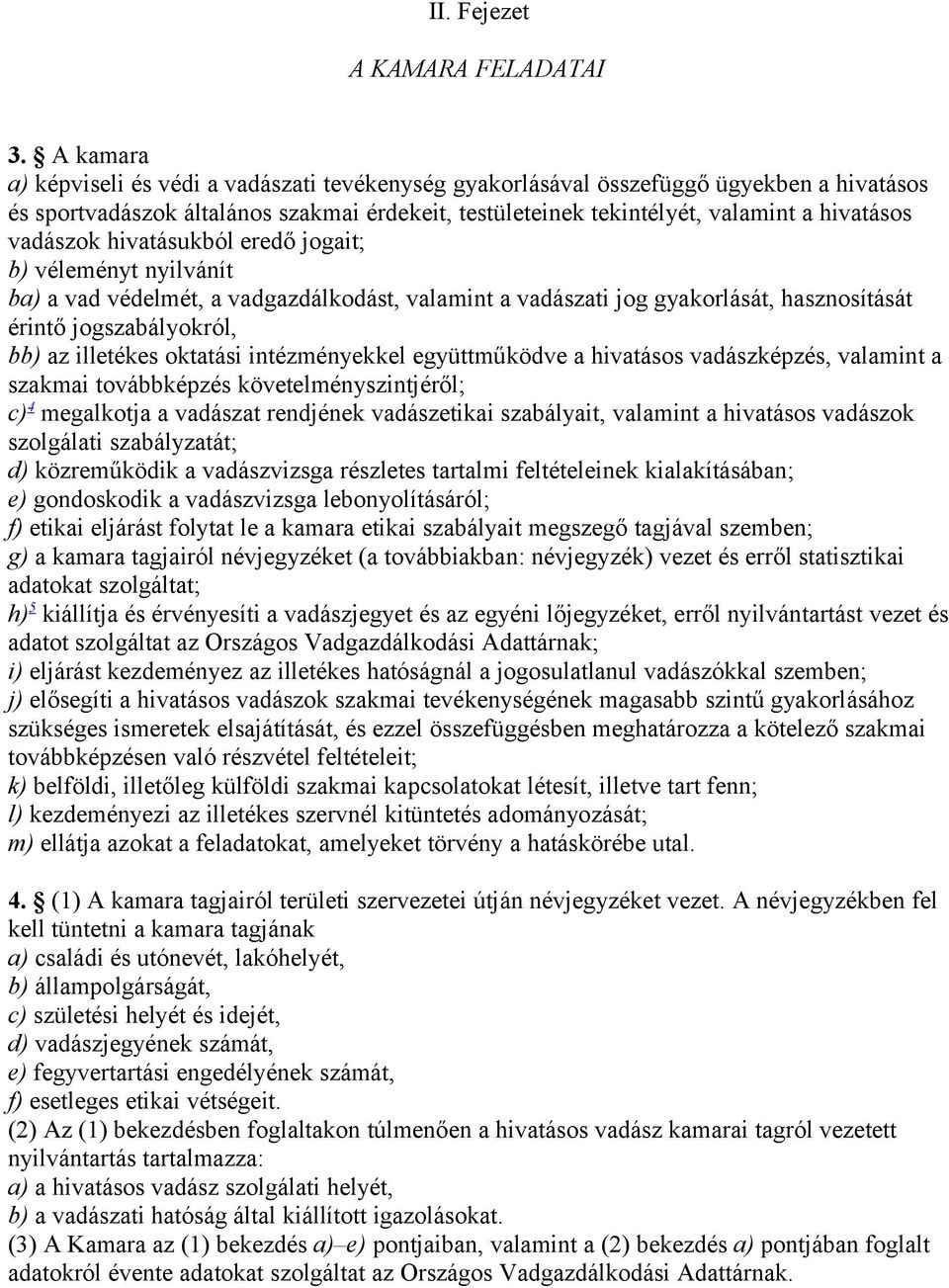 II. Fejezet

A KAMARA FELADATAI

3. § A kamara
a) képviseli és védi a vadászati tevékenység gyakorlásával összefüggő ügyekben a hivatásos és sportvadászok általános szakmai érdekeit, testületeinek tekintélyét, valamint a hivatásos vadászok hivatásukból eredő jogait;
b) véleményt nyilvánít
ba) a vad védelmét, a vadgazdálkodást, valamint a vadászati jog gyakorlását, hasznosítását érintő jogszabályokról,
bb) az illetékes oktatási intézményekkel együttműködve a hivatásos vadászképzés, valamint a szakmai továbbképzés követelményszintjéről;
c)$^4$ megalkotja a vadászat rendjének vadászetikai szabályait, valamint a hivatásos vadászok szolgálati szabályzatát;
d) közreműködik a vadászvizsga részletes tartalmi feltételeinek kialakításában;
e) gondoskodik a vadászvizsga lebonyolításáról;
f) etikai eljárást folytat le a kamara etikai szabályait megszegő tagjával szemben;
g) a kamara tagjairól névjegyzéket (a továbbiakban: névjegyzék) vezet és erről statisztikai adatokat szolgáltat;
h)$^5$ kiállítja és érvényesíti a vadászjegyet és az egyéni lőjegyzéket, erről nyilvántartást vezet és adatot szolgáltat az Országos Vadgazdálkodási Adattárnak;
i) eljárást kezdeményez az illetékes hatóságnál a jogosulatlanul vadászókkal szemben;
j) elősegíti a hivatásos vadászok szakmai tevékenységének magasabb szintű gyakorlásához szükséges ismeretek elsajátítását, és ezzel összefüggésben meghatározza a kötelező szakmai továbbképzésen való részvétel feltételeit;
k) belföldi, illetőleg külföldi szakmai kapcsolatokat létesít, illetve tart fenn;
l) kezdeményezi az illetékes szervnél kitüntetés adományozását;
m) ellátja azokat a feladatokat, amelyeket törvény a hatáskörébe utal.

4. § (1) A kamara tagjairól területi szervezetei útján névjegyzéket vezet. A névjegyzékben fel kell tüntetni a kamara tagjának
a) családi és utónevét, lakóhelyét,
b) állampolgárságát,
c) születési helyét és idejét,
d) vadászjegyének számát,
e) fegyvertartási engedélyének számát,
f) esetleges etikai vétségeit.
(2) Az (1) bekezdésben foglaltakon túlmenően a hivatásos vadász kamarai tagról vezetett nyilvántartás tartalmazza:
a) a hivatásos vadász szolgálati helyét,
b) a vadászati hatóság által kiállított igazolásokat.
(3) A Kamara az (1) bekezdés a)–e) pontjaiban, valamint a (2) bekezdés a) pontjában foglalt adatokról évente adatokat szolgáltat az Országos Vadgazdálkodási Adattárnak.